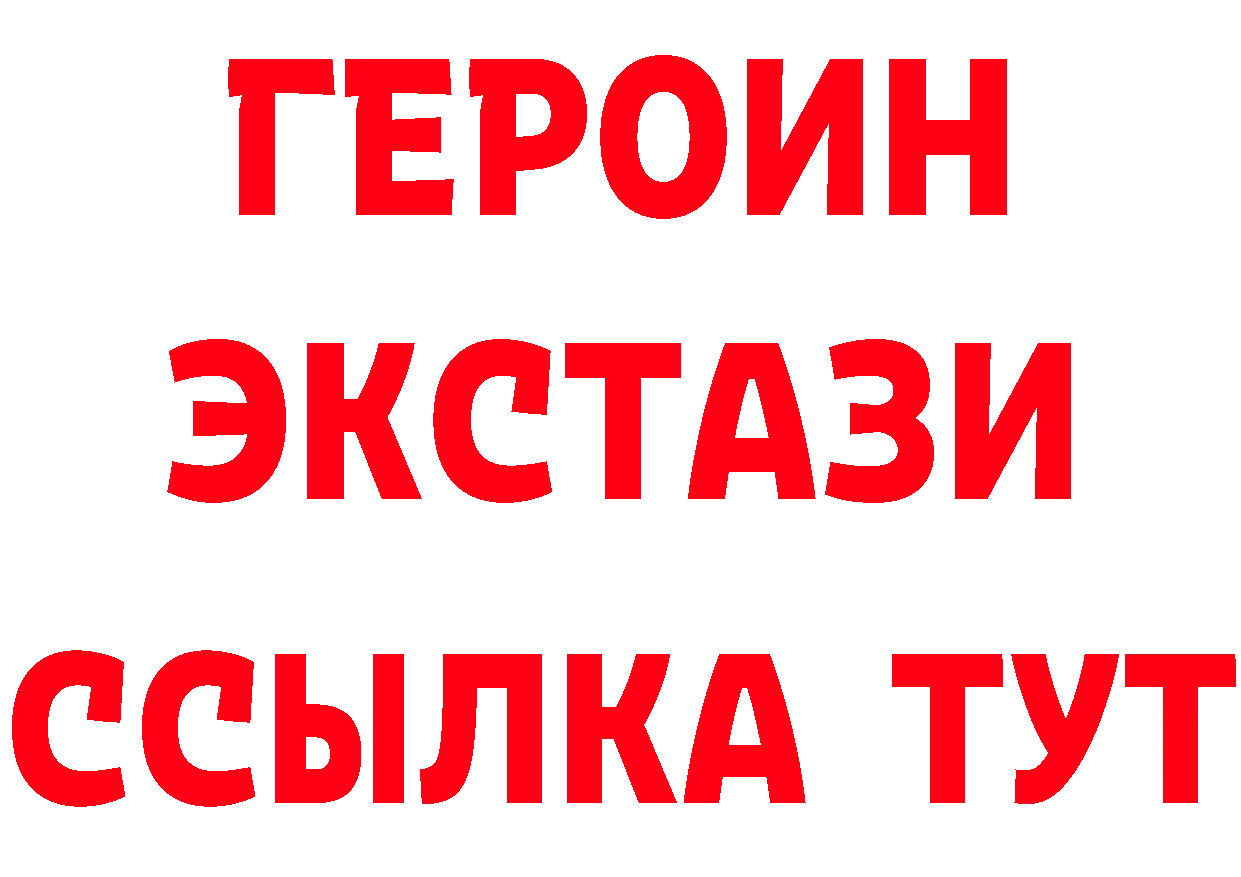 ГЕРОИН
ЭКСТАЗИ
ССЫЛКА ТУТ